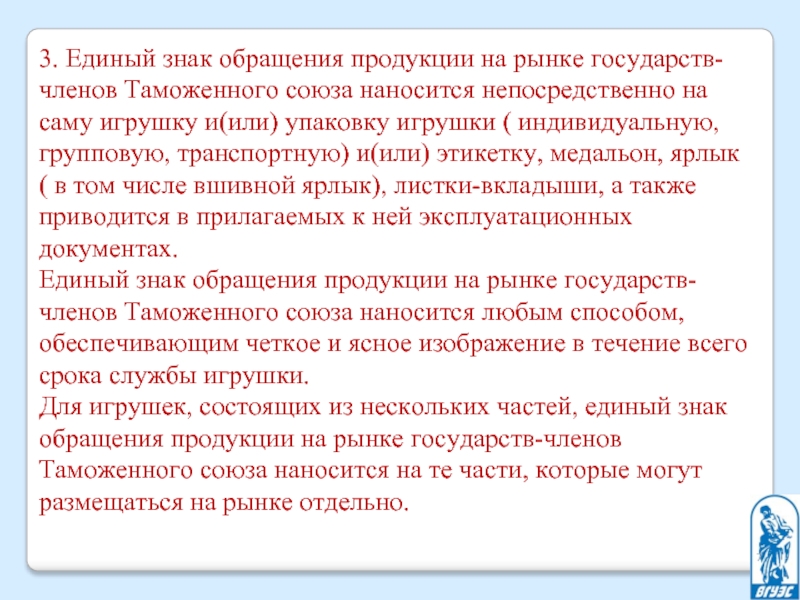 3. Единый знак обращения продукции на рынке государств-членов Таможенного союза наносится непосредственно на саму игрушку и(или) упаковку игрушки ( индивидуальную, групповую, транспортную) и(или) этикетку, медальон, ярлык ( в том числе вшивной ярлык), листки-вкладыши, а также приводится в прилагаемых к ней эксплуатационных документах.
Единый знак обращения продукции на рынке государств-членов Таможенного союза наносится любым способом, обеспечивающим четкое и ясное изображение в течение всего срока службы игрушки.
Для игрушек, состоящих из нескольких частей, единый знак обращения продукции на рынке государств-членов Таможенного союза наносится на те части, которые могут размещаться на рынке отдельно.

ВГУЭС